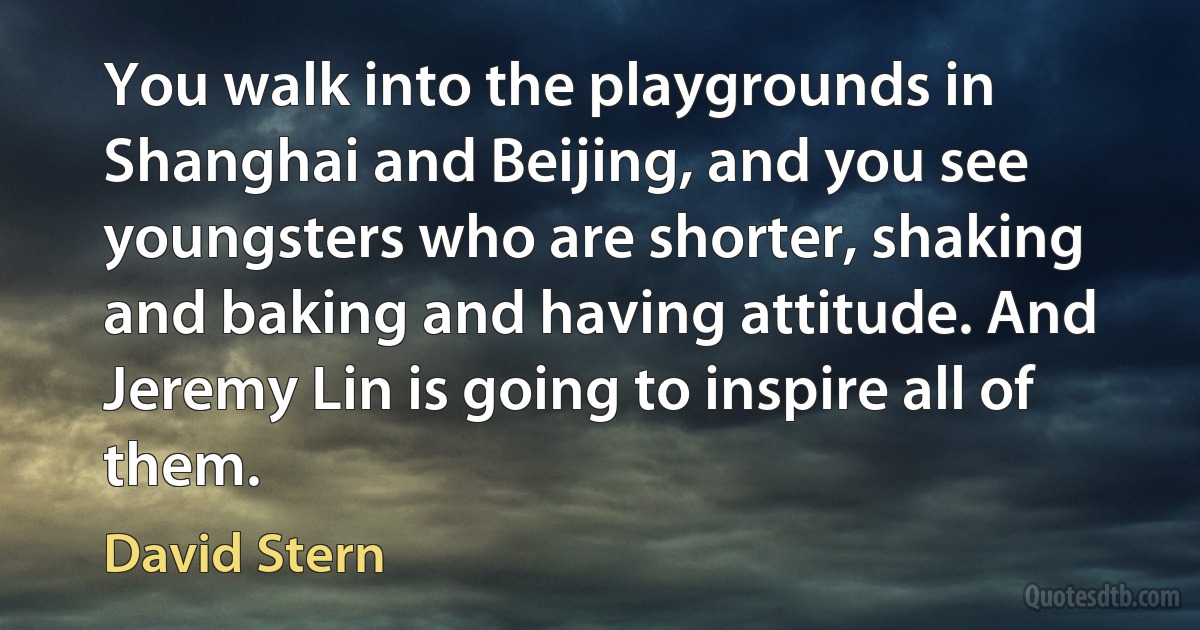 You walk into the playgrounds in Shanghai and Beijing, and you see youngsters who are shorter, shaking and baking and having attitude. And Jeremy Lin is going to inspire all of them.

David Stern

Quotesdtb.com